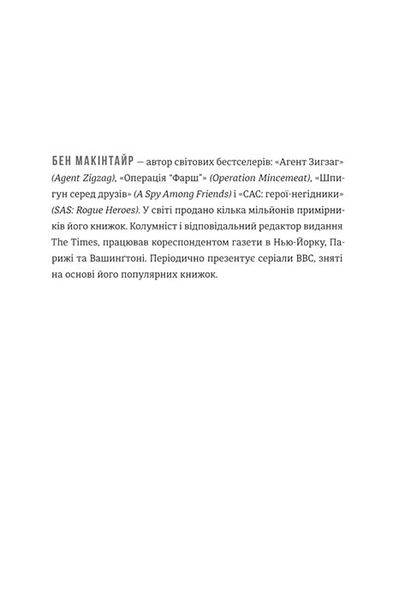 БЕН МАКІНТАЙР — автор світових бестселерів: «Агент Зигзаг» (Agent Zigzag), «Операція "Фарш"» (Operation Mincemeat), «Шпигун серед друзів» (A Spy Among Friends) і «САС: герої-негідники» (SAS: Rogue Heroes). У світі продано кілька мільйонів примірників його книжок. Колумніст і відповідальний редактор видання The Times, працював кореспондентом газети в Нью-Йорку, Парижі та Вашингтоні. Періодично презентує серіали BBC, зняті на основі його популярних книжок.